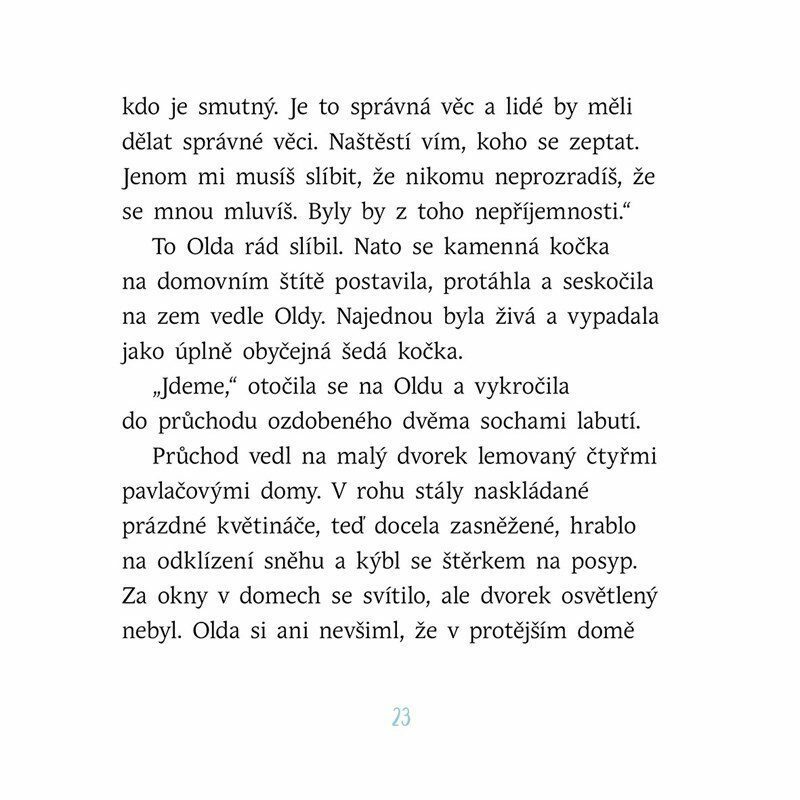 kdo je smutný. Je to správná věc a lidé by měli dělat správné věci. Naštěstí vím, koho se zeptat. Jenom mi musíš slíbit, že nikomu neprozradíš, že se mnou mluvíš. Byly by z toho nepříjemnosti.“

To Olda rád slíbil. Nato se kamenná kočka na domovním štítě postavila, protáhla a seskočila na zem vedle Oldy. Najednou byla živá a vypadala jako úplně obyčejná šedá kočka.

„Jdeme,“ otočila se na Oldu a vykročila do průchodu ozdobeného dvěma sochami labutí.

Průchod vedl na malý dvorek lemovaný čtyřmi pavlačovými domy. V rohu stály naskládané prázdné květináče, teď docela zasněžené, hrablo na odklízení sněhu a kýbl se štěrkem na posyp. Za okny v domech se svítilo, ale dvorek osvětlený nebyl. Olda si ani nevšiml, že v protějším domě

23